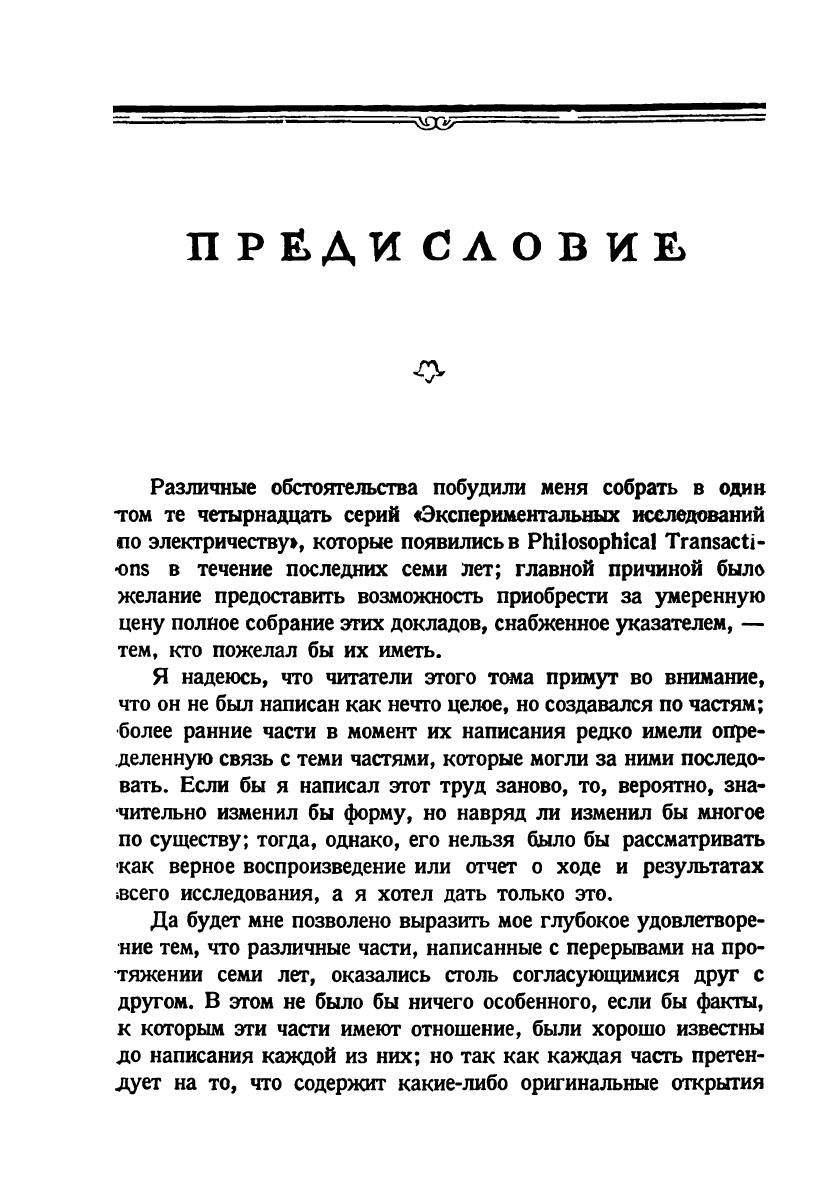 ПРЕДИСЛОВИЕ

Различные обстоятельства побудили меня собрать в один том те четырнадцать серий «Экспериментальных исследований по электричеству», которые появились в Philosophical Transactions в течение последних семи лет; главной причиной было желание предоставить возможность приобрести за умеренную цену полное собрание этих докладов, снабженное указателем, — тем, кто пожелал бы их иметь.

Я надеюсь, что читатели этого тома примут во внимание, что он не был написан как нечто целое, но создавался по частям; более ранние части в момент их написания редко имели определенную связь с теми частями, которые могли за ними последовать. Если бы я написал этот труд заново, то, вероятно, значительно изменил бы форму, но навряд ли изменил бы многое по существу; тогда, однако, его нельзя было бы рассматривать как верное воспроизведение или отчет о ходе и результатах всего исследования, а я хотел дать только это.

Да будет мне позволено выразить мое глубокое удовлетворение тем, что различные части, написанные с перерывами на протяжении семи лет, оказались столь согласующимися друг с другом. В этом не было бы ничего особенного, если бы факты, к которым эти части имеют отношение, были хорошо известны до написания каждой из них; но так как каждая часть претендует на то, что содержит какие-либо оригинальные открытия